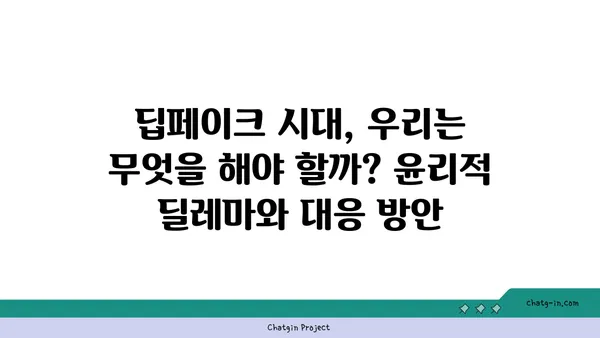 딥페이크 시대, 우리는 무엇을 해야 할까? 윤리적 딜레마와 대응 방안

chatg-in.com

Chatgin Project